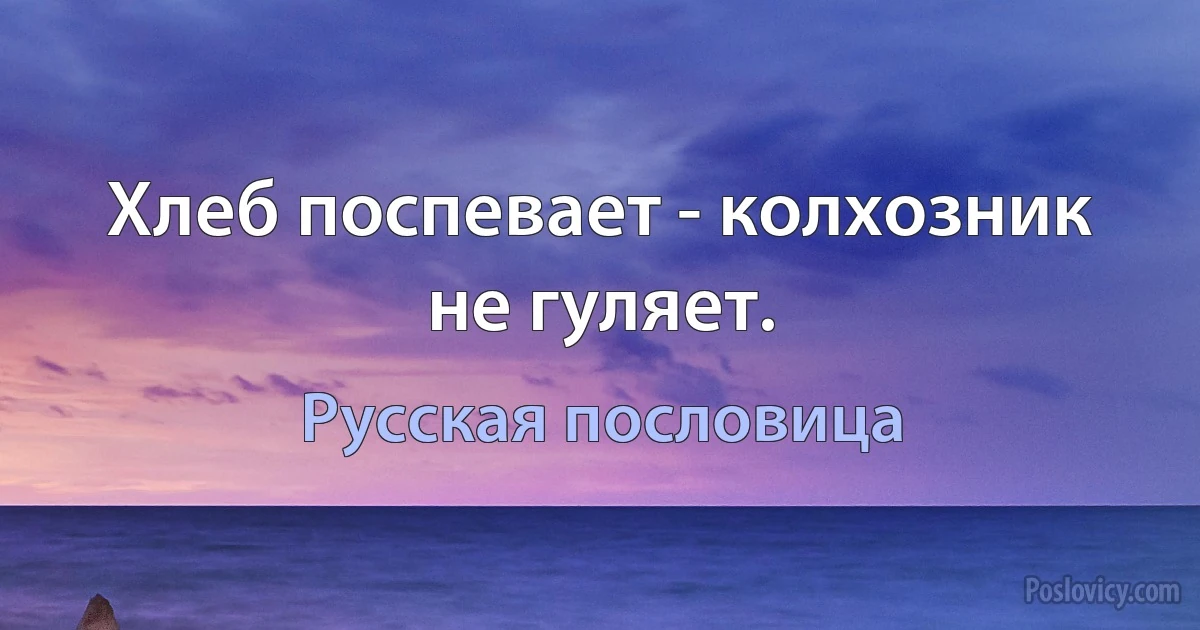 Хлеб поспевает - колхозник не гуляет.

Русская пословица

Poslovicy.com